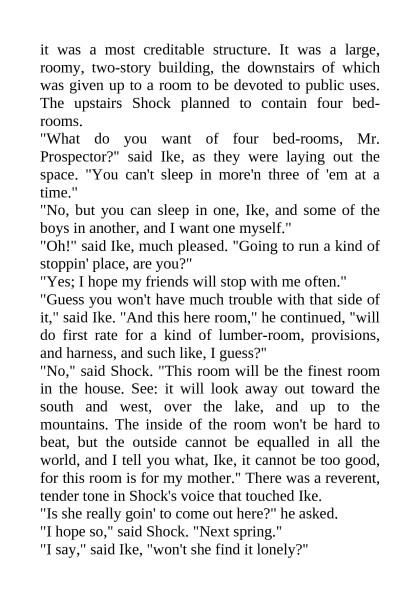 it was a most creditable structure. It was a large, roomy, two-story building, the downstairs of which was given up to a room to be devoted to public uses. The upstairs Shock planned to contain four bedrooms.

"What do you want of four bed-rooms, Mr. Prospector?" said Ike, as they were laying out the space. "You can't sleep in more'n three of 'em at a time."

"No, but you can sleep in one, Ike, and some of the boys in another, and I want one myself."

"Oh!" said Ike, much pleased. "Going to run a kind of stoppin' place, are you?"

"Yes; I hope my friends will stop with me often."

"Guess you won't have much trouble with that side of it," said Ike. "And this here room," he continued, "will do first rate for a kind of lumber-room, provisions, and harness, and such like, I guess?"

"No," said Shock. "This room will be the finest room in the house. See: it will look away out toward the south and west, over the lake, and up to the mountains. The inside of the room won't be hard to beat, but the outside cannot be equalled in all the world, and I tell you what, Ike, it cannot be too good, for this room is for my mother." There was a reverent, tender tone in Shock's voice that touched Ike.

"Is she really goin' to come out here?" he asked.

"I hope so," said Shock. "Next spring."

"I say," said Ike, "won't she find it lonely?"